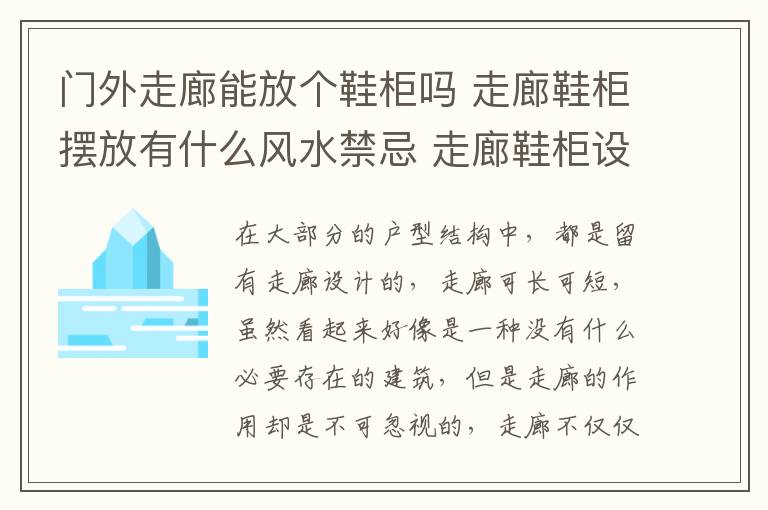 门外走廊能放个鞋柜吗 走廊鞋柜摆放有什么风水禁忌 走廊鞋柜设

在大部分的户型结构中，都是留有走廊设计的，走廊可长可短，虽然看起来好像是一种没有什么必要存在的建筑，但是走廊的作用却是不可忽视的，走廊不仅仅